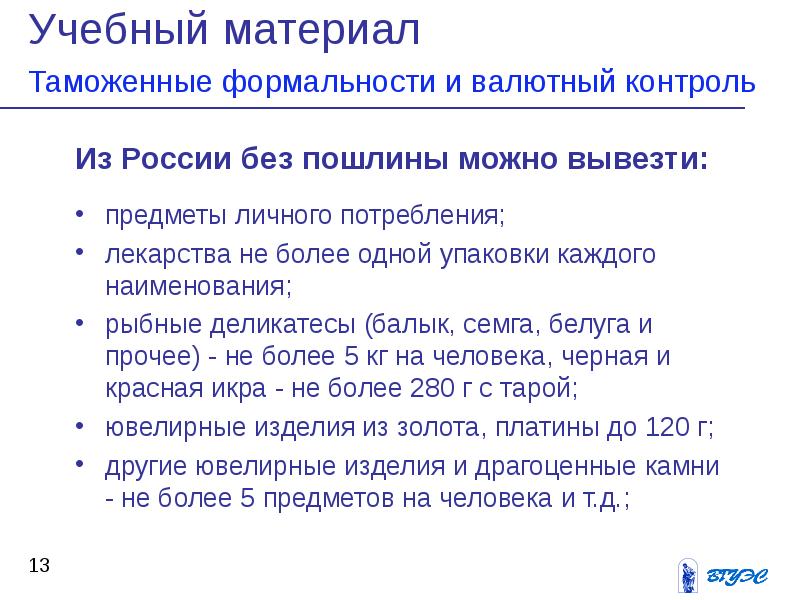 Учебный материал

Таможенные формальности и валютный контроль

Из России без пошлины можно вывезти:

• предметы личного потребления;
• лекарства не более одной упаковки каждого наименования;
• рыбные деликатесы (балык, семга, белуга и прочее) - не более 5 кг на человека, черная и красная икра - не более 280 г с тарой;
• ювелирные изделия из золота, платины до 120 г;
• другие ювелирные изделия и драгоценные камни - не более 5 предметов на человека и т.д.;

13

ВГУЭС